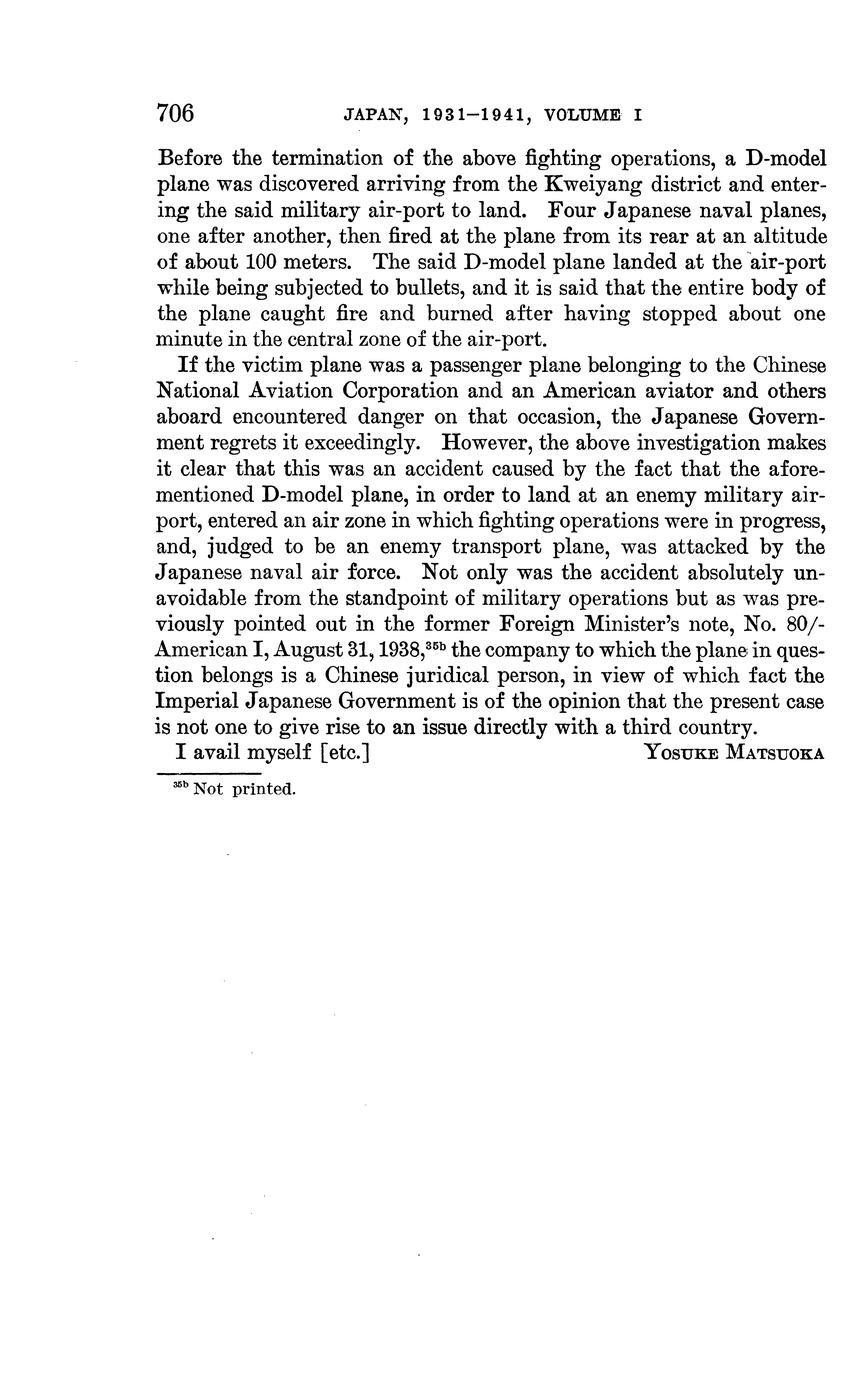 706 JAPAN, 1931–1941, VOLUME I

Before the termination of the above fighting operations, a D-model plane was discovered arriving from the Kweiyang district and entering the said military air-port to land. Four Japanese naval planes, one after another, then fired at the plane from its rear at an altitude of about 100 meters. The said D-model plane landed at the air-port while being subjected to bullets, and it is said that the entire body of the plane caught fire and burned after having stopped about one minute in the central zone of the air-port.

If the victim plane was a passenger plane belonging to the Chinese National Aviation Corporation and an American aviator and others aboard encountered danger on that occasion, the Japanese Government regrets it exceedingly. However, the above investigation makes it clear that this was an accident caused by the fact that the aforementioned D-model plane, in order to land at an enemy military airport, entered an air zone in which fighting operations were in progress, and, judged to be an enemy transport plane, was attacked by the Japanese naval air force. Not only was the accident absolutely unavoidable from the standpoint of military operations but as was previously pointed out in the former Foreign Minister's note, No. 80/-American I, August 31, 1938,$^{35b}$ the company to which the plane in question belongs is a Chinese juridical person, in view of which fact the Imperial Japanese Government is of the opinion that the present case is not one to give rise to an issue directly with a third country.

I avail myself [etc.] YOSUKE MATSUOKA

$^{35b}$ Not printed.